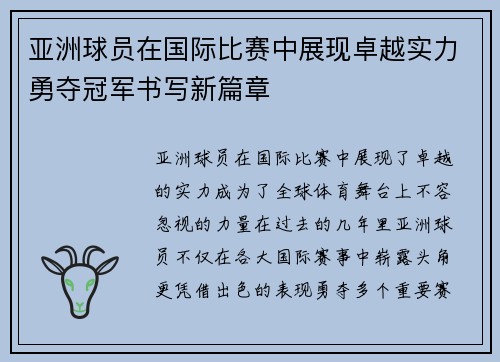 亚洲球员在国际比赛中展现卓越实力勇夺冠军书写新篇章

亚洲球员在国际比赛中展现了卓越的实力成为了全球体育舞台上不容忽视的力量在过去的几年里亚洲球员不仅在各大国际赛事中崭露头角更凭借出色的表现勇夺多个重要赛